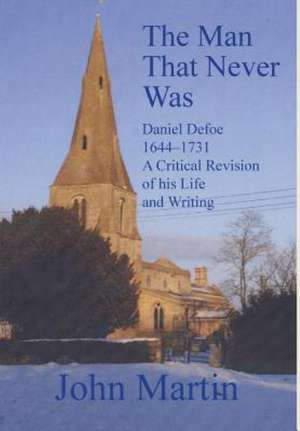 The Man That Never Was

Daniel Defoe
1644–1731
A Critical Revision of his Life and Writing

John Martin